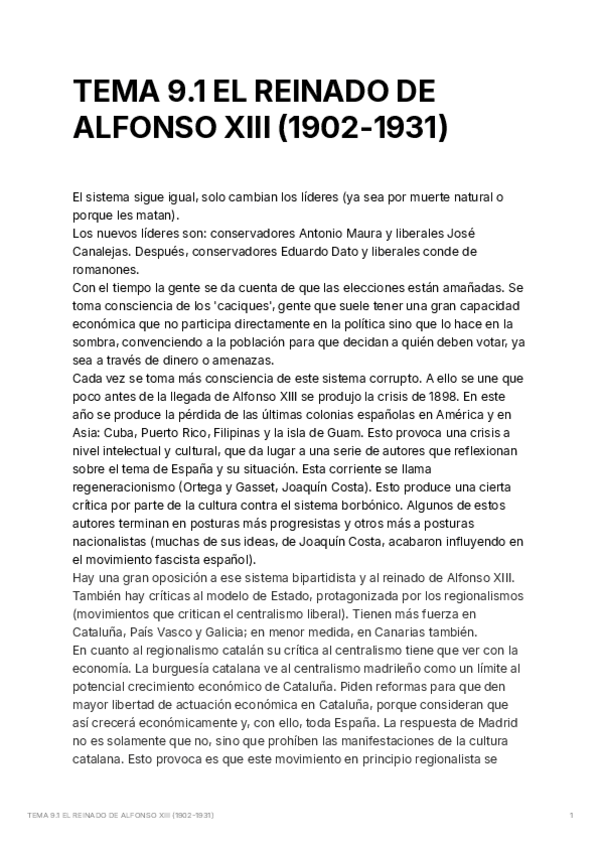 TEMA 9.1 EL REINADO DE ALFONSO XIII (1902-1931)

El sistema sigue igual, solo cambian los líderes (ya sea por muerte natural o porque les matan).
Los nuevos líderes son: conservadores Antonio Maura y liberales José Canalejas. Después, conservadores Eduardo Dato y liberales conde de romanones.
Con el tiempo la gente se da cuenta de que las elecciones están amañadas. Se toma consciencia de los 'caciques', gente que suele tener una gran capacidad económica que no participa directamente en la política sino que lo hace en la sombra, convenciendo a la población para que decidan a quién deben votar, ya sea a través de dinero o amenazas.
Cada vez se toma más consciencia de este sistema corrupto. A ello se une que poco antes de la llegada de Alfonso XIII se produjo la crisis de 1898. En este año se produce la pérdida de las últimas colonias españolas en América y en Asia: Cuba, Puerto Rico, Filipinas y la isla de Guam. Esto provoca una crisis a nivel intelectual y cultural, que da lugar a una serie de autores que reflexionan sobre el tema de España y su situación. Esta corriente se llama regeneracionismo (Ortega y Gasset, Joaquín Costa). Esto produce una cierta crítica por parte de la cultura contra el sistema borbónico. Algunos de estos autores terminan en posturas más progresistas y otros más a posturas nacionalistas (muchas de sus ideas, de Joaquín Costa, acabaron influyendo en el movimiento fascista español).
Hay una gran oposición a ese sistema bipartidista y al reinado de Alfonso XIII. También hay críticas al modelo de Estado, protagonizada por los regionalismos (movimientos que critican el centralismo liberal). Tienen más fuerza en Cataluña, País Vasco y Galicia; en menor medida, en Canarias también.
En cuanto al regionalismo catalán su crítica al centralismo tiene que ver con la economía. La burguesía catalana ve al centralismo madrileño como un límite al potencial crecimiento económico de Cataluña. Piden reformas para que den mayor libertad de actuación económica en Cataluña, porque consideran que así crecerá económicamente y, con ello, toda España. La respuesta de Madrid no es solamente que no, sino que prohíben las manifestaciones de la cultura catalana. Esto provoca es que este movimiento en principio regionalista se

TEMA 9.1 EL REINADO DE ALFONSO XIII (1902-1931)    1